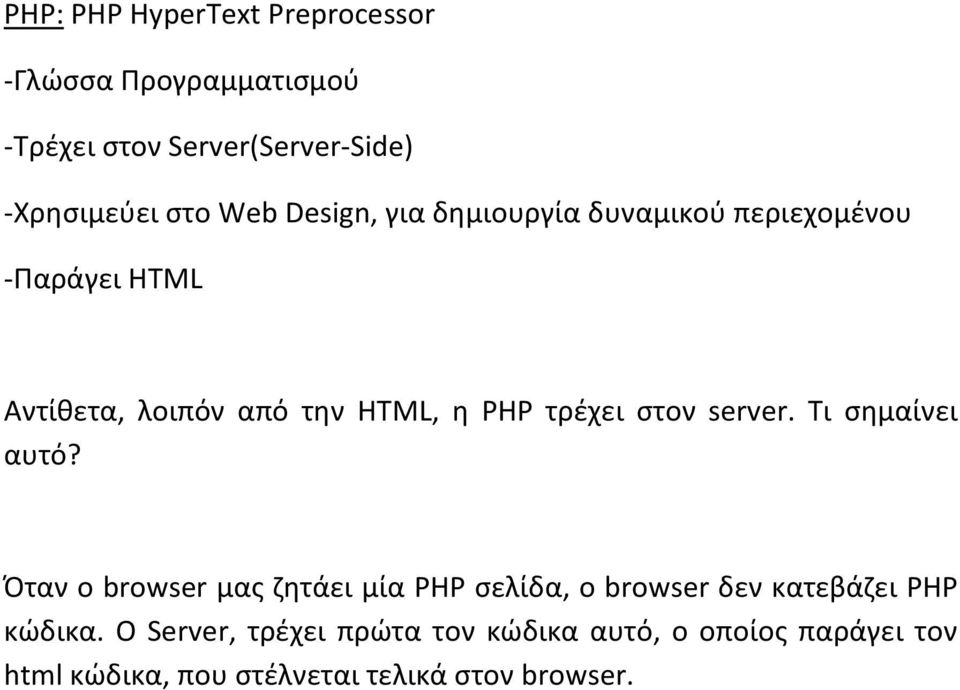 PHP: PHP HyperText Preprocessor

-Γλώσσα Προγραμματισμού

-Τρέχει στον Server(Server-Side)

-Χρησιμεύει στο Web Design, για δημιουργία δυναμικού περιεχομένου

-Παράγει HTML

Αντίθετα, λοιπόν από την HTML, η PHP τρέχει στον server. Τι σημαίνει αυτό?

Όταν ο browser μας ζητάει μία PHP σελίδα, ο browser δεν κατεβάζει PHP κώδικα. Ο Server, τρέχει πρώτα τον κώδικα αυτό, ο οποίος παράγει τον html κώδικα, που στέλνεται τελικά στον browser.